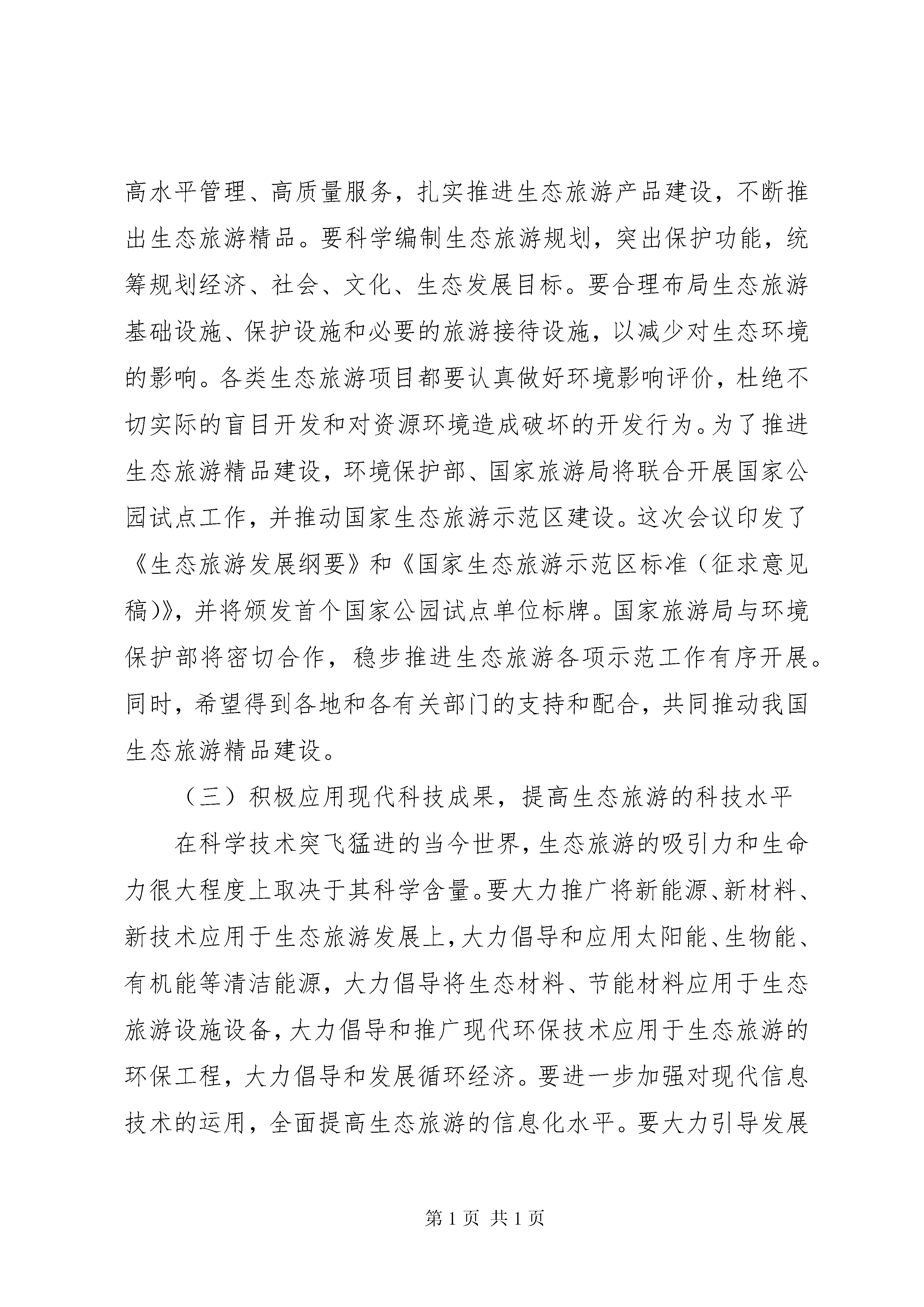 高水平管理、高质量服务，扎实推进生态旅游产品建设，不断推出生态旅游精品。要科学编制生态旅游规划，突出保护功能，统筹规划经济、社会、文化、生态发展目标。要合理布局生态旅游基础设施、保护设施和必要的旅游接待设施，以减少对生态环境的影响。各类生态旅游项目都要认真做好环境影响评价，杜绝不切实际的盲目开发和对资源环境造成破坏的开发行为。为了推进生态旅游精品建设，环境保护部、国家旅游局将联合开展国家公园试点工作，并推动国家生态旅游示范区建设。这次会议印发了《生态旅游发展纲要》和《国家生态旅游示范区标准（征求意见稿)》，并将颁发首个国家公园试点单位标牌。国家旅游局与环境保护部将密切合作，稳步推进生态旅游各项示范工作有序开展。同时，希望得到各地和各有关部门的支持和配合，共同推动我国生态旅游精品建设。

（三）积极应用现代科技成果，提高生态旅游的科技水平

在科学技术突飞猛进的当今世界，生态旅游的吸引力和生命力很大程度上取决于其科学含量。要大力推广将新能源、新材料、新技术应用于生态旅游发展上，大力倡导和应用太阳能、生物能、有机能等清洁能源，大力倡导将生态材料、节能材料应用于生态旅游设施设备，大力倡导和推广现代环保技术应用于生态旅游的环保工程，大力倡导和发展循环经济。要进一步加强对现代信息技术的运用，全面提高生态旅游的信息化水平。要大力引导发展

第 1 页 共 1 页